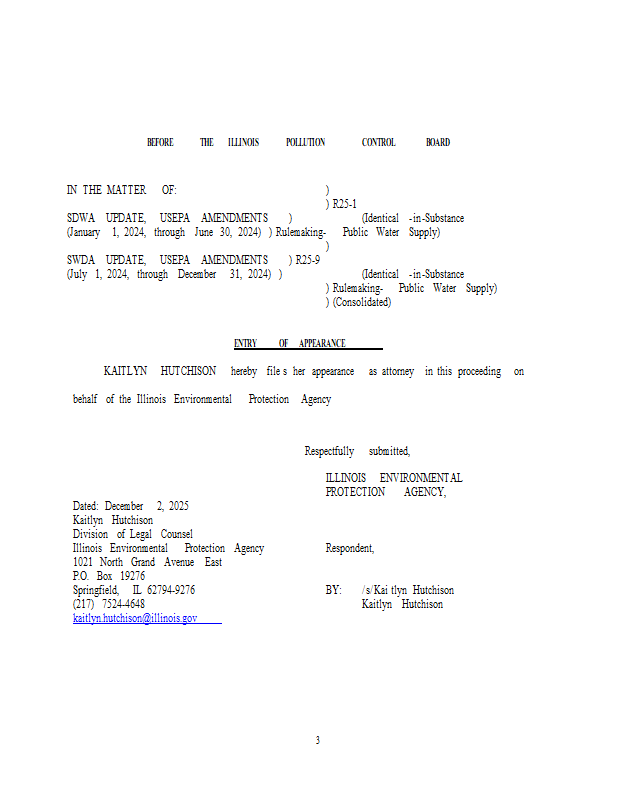 BEFORE THE ILLINOIS POLLUTION CONTROL BOARD

IN THE MATTER OF: )
) R25-1
SDWA UPDATE, USEPA AMENDMENTS ) (Identical -in-Substance
(January 1, 2024, through June 30, 2024) ) Rulemaking- Public Water Supply)
)
SWDA UPDATE, USEPA AMENDMENTS ) R25-9
(July 1, 2024, through December 31, 2024) ) (Identical -in-Substance
) Rulemaking- Public Water Supply)
) (Consolidated)

ENTRY OF APPEARANCE

KAITLYN HUTCHISON hereby file s her appearance as attorney in this proceeding on behalf of the Illinois Environmental Protection Agency

Respectfully submitted,

ILLINOIS ENVIRONMENTAL PROTECTION AGENCY,

Dated: December 2, 2025
Kaitlyn Hutchison
Division of Legal Counsel
Illinois Environmental Protection Agency
1021 North Grand Avenue East
P.O. Box 19276
Springfield, IL 62794-9276
(217) 7524-4648
kaitlyn.hutchison@illinois.gov

Respondent,

BY: /s/Kai tlyn Hutchison
Kaitlyn Hutchison

3